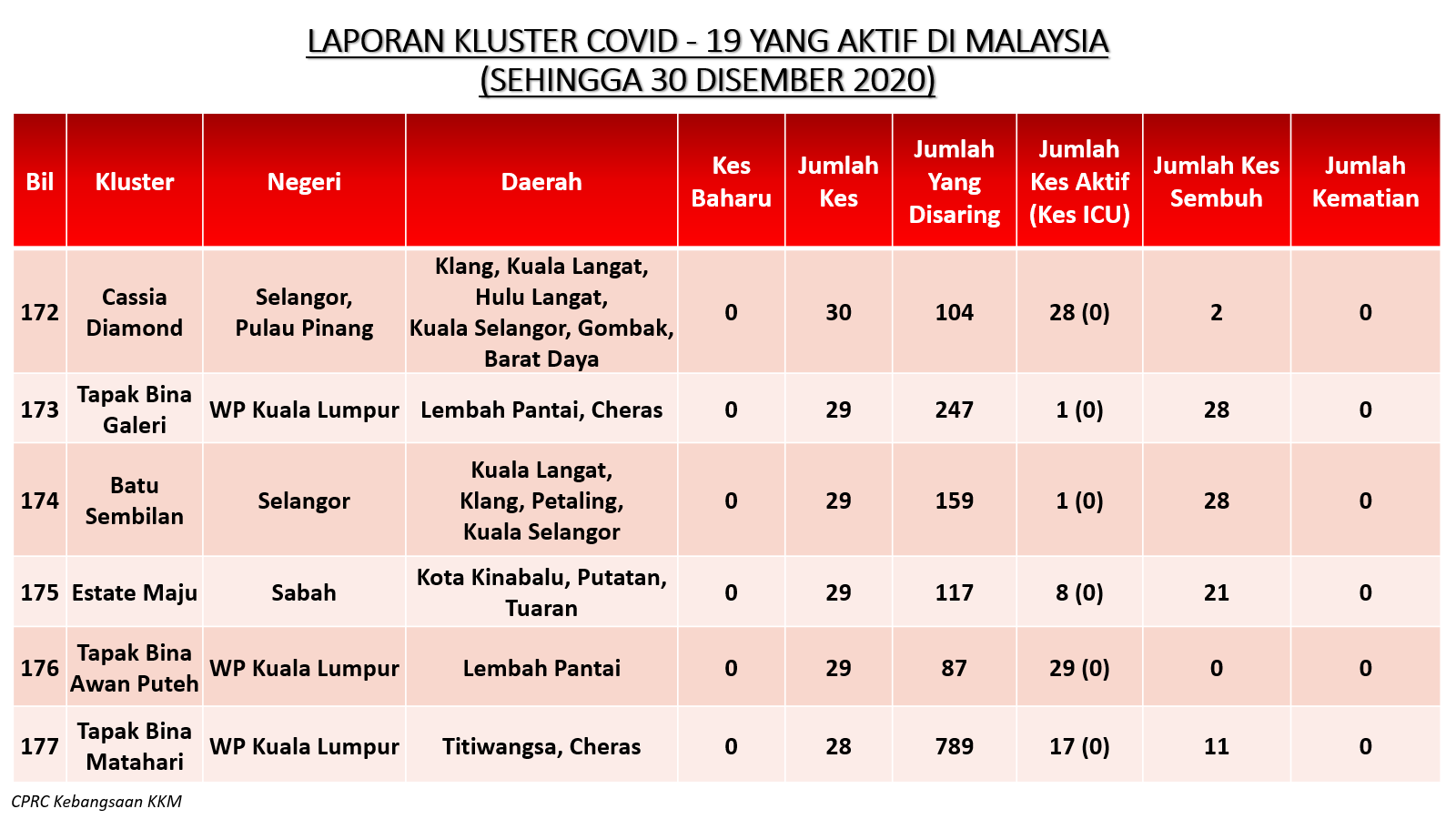 LAPORAN KLUSTER COVID - 19 YANG AKTIF DI MALAYSIA
(SEHINGGA 30 DISEMBER 2020)

| Bil | Kluster | Negeri | Daerah | Kes Baharu | Jumlah Kes | Jumlah Yang Disaring | Jumlah Kes Aktif (Kes ICU) | Jumlah Kes Sembuh | Jumlah Kematian |
|---|---|---|---|---|---|---|---|---|---|
| 172 | Cassia Diamond | Selangor, Pulau Pinang | Klang, Kuala Langat, Hulu Langat, Kuala Selangor, Gombak, Barat Daya | 0 | 30 | 104 | 28 (0) | 2 | 0 |
| 173 | Tapak Bina Galeri | WP Kuala Lumpur | Lembah Pantai, Cheras | 0 | 29 | 247 | 1 (0) | 28 | 0 |
| 174 | Batu Sembilan | Selangor | Kuala Langat, Klang, Petaling, Kuala Selangor | 0 | 29 | 159 | 1 (0) | 28 | 0 |
| 175 | Estate Maju | Sabah | Kota Kinabalu, Putatan, Tuaran | 0 | 29 | 117 | 8 (0) | 21 | 0 |
| 176 | Tapak Bina Awan Puteh | WP Kuala Lumpur | Lembah Pantai | 0 | 29 | 87 | 29 (0) | 0 | 0 |
| 177 | Tapak Bina Matahari | WP Kuala Lumpur | Titiwangsa, Cheras | 0 | 28 | 789 | 17 (0) | 11 | 0 |

CPRC Kebangsaan KKM